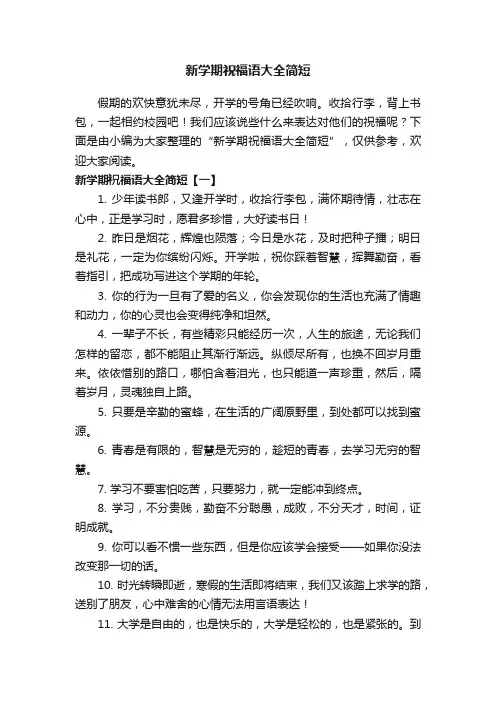 新学期祝福语大全简短

假期的欢快意犹未尽，开学的号角已经吹响。收拾行李，背上书包，一起相约校园吧！我们应该说些什么来表达对他们的祝福呢？下面是由小编为大家整理的“新学期祝福语大全简短”，仅供参考，欢迎大家阅读。

新学期祝福语大全简短【一】

1. 少年读书郎，又逢开学时，收拾行李包，满怀期待情，壮志在心中，正是学习时，愿君多珍惜，大好读书日！

2. 昨日是烟花，辉煌也陨落；今日是水花，及时把种子播；明日是礼花，一定为你缤纷闪烁。开学啦，祝你踩着智慧，挥舞勤奋，看着指引，把成功写进这个学期的年轮。

3. 你的行为一旦有了爱的名义，你会发现你的生活也充满了情趣和动力，你的心灵也会变得纯净和坦然。

4. 一辈子不长，有些精彩只能经历一次，人生的旅途，无论我们怎样的留恋，都不能阻止其渐行渐远。纵倾尽所有，也换不回岁月重来。依依惜别的路口，哪怕含着泪光，也只能道一声珍重，然后，隔着岁月，灵魂独自上路。

5. 只要是辛勤的蜜蜂，在生活的广阔原野里，到处都可以找到蜜源。

6. 青春是有限的，智慧是无穷的，趁短的青春，去学习无穷的智慧。

7. 学习不要害怕吃苦，只要努力，就一定能冲到终点。

8. 学习，不分贵贱，勤奋不分聪愚，成败，不分天才，时间，证明成就。

9. 你可以看不惯一些东西，但是你应该学会接受——如果你没法改变那一切的话。

10. 时光转瞬即逝，寒假的生活即将结束，我们又该踏上求学的路，送别了朋友，心中难舍的心情无法用言语表达！

11. 大学是自由的，也是快乐的，大学是轻松的，也是紧张的。到